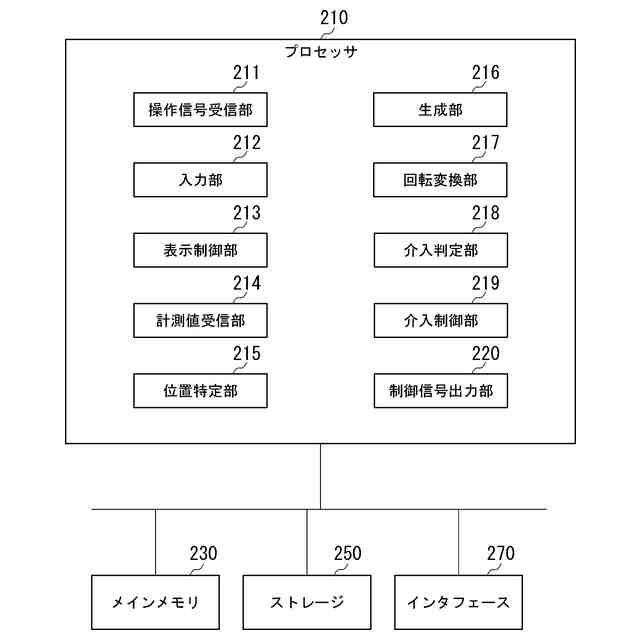 210

プロセッサ

211

操作信号受信部

212

入力部

213

表示制御部

214

計測値受信部

215

位置特定部

216

生成部

217

回転変換部

218

介入判定部

219

介入制御部

220

制御信号出力部

230

メインメモリ

250

ストレージ

270

インタフェース